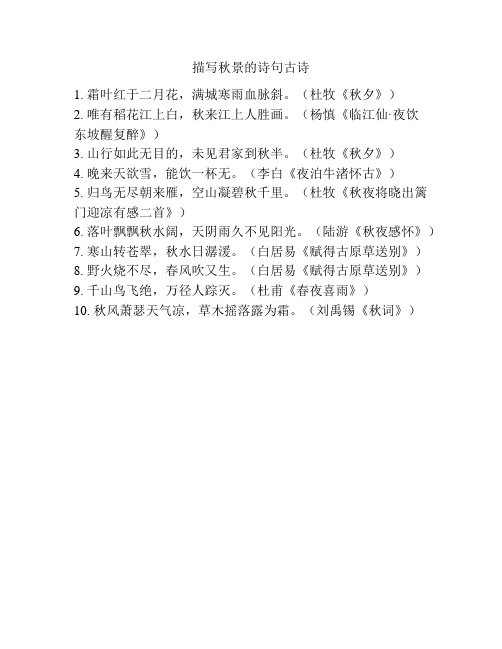 描写秋景的诗句古诗

1. 霜叶红于二月花，满城寒雨血脉斜。（杜牧《秋夕》）
2. 唯有稻花江上白，秋来江上人胜画。（杨慎《临江仙·夜饮东坡醒复醉》）
3. 山行如此无目的，未见君家到秋半。（杜牧《秋夕》）
4. 晚来天欲雪，能饮一杯无。（李白《夜泊牛渚怀古》）
5. 归鸟无尽朝来雁，空山凝碧秋千里。（杜牧《秋夜将晓出篱门迎凉有感二首》）
6. 落叶飘飘秋水阔，天阴雨久不见阳光。（陆游《秋夜感怀》）
7. 寒山转苍翠，秋水日潺湲。（白居易《赋得古原草送别》）
8. 野火烧不尽，春风吹又生。（白居易《赋得古原草送别》）
9. 千山鸟飞绝，万径人踪灭。（杜甫《春夜喜雨》）
10. 秋风萧瑟天气凉，草木摇落露为霜。（刘禹锡《秋词》）